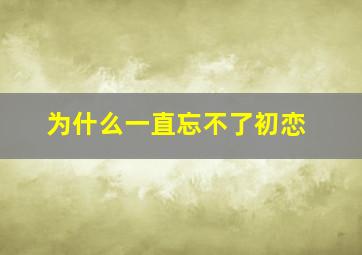 为什么一直忘不了初恋